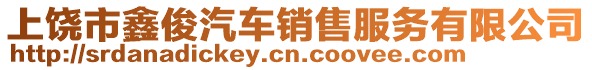 上饶市鑫俊汽车销售服务有限公司
http://srdanadickey.cn.coovee.com